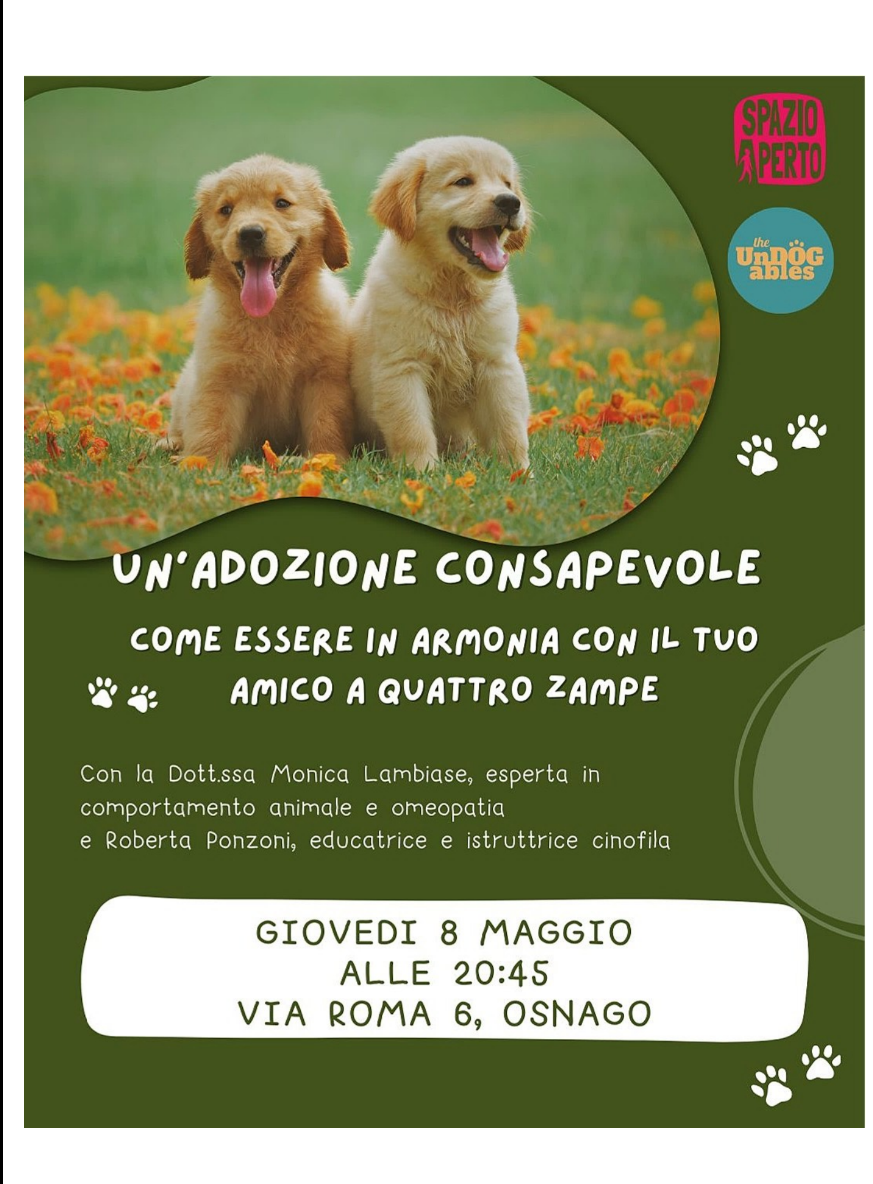 SPAZIO APERTO

the UnDOGables

UN'ADOZIONE CONSAPEVOLE

COME ESSERE IN ARMONIA CON IL TUO AMICO A QUATTRO ZAMPE

Con la Dott.ssa Monica Lambiase, esperta in comportamento animale e omeopatia
e Roberta Ponzoni, educatrice e istruttrice cinofila

GIOVEDI 8 MAGGIO
ALLE 20:45
VIA ROMA 6, OSNAGO